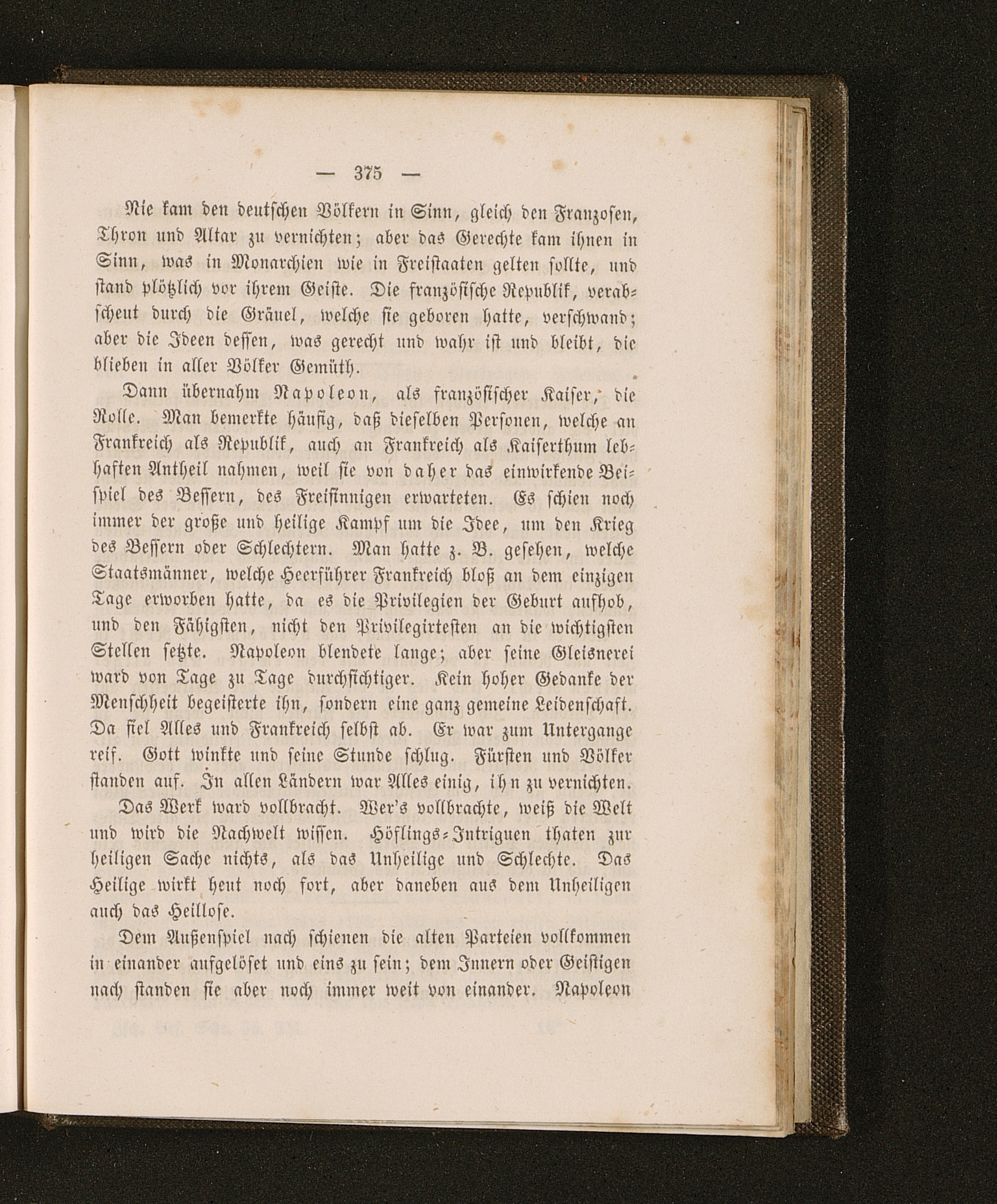 — 375 —

Nie kam den deutschen Völkern in Sinn, gleich den Franzosen, Thron und Altar zu vernichten; aber das Gerechte kam ihnen in Sinn, was in Monarchien wie in Freistaaten gelten sollte, und stand plötzlich vor ihrem Geiste. Die französische Republik, verabscheut durch die Gräuel, welche sie geboren hatte, verschwand; aber die Ideen dessen, was gerecht und wahr ist und bleibt, die blieben in aller Völker Gemüth.

Dann übernahm Napoleon, als französischer Kaiser, die Rolle. Man bemerkte häufig, daß dieselben Personen, welche an Frankreich als Republik, auch an Frankreich als Kaiserthum lebhaften Antheil nahmen, weil sie von daher das einwirkende Beispiel des Bessern, des Freisinnigen erwarteten. Es schien noch immer der große und heilige Kampf um die Idee, um den Krieg des Bessern oder Schlechtern. Man hatte z. B. gesehen, welche Staatsmänner, welche Heerführer Frankreich bloß an dem einzigen Tage erworben hatte, da es die Privilegien der Geburt aufhob, und den Fähigsten, nicht den Privilegirtesten an die wichtigsten Stellen setzte. Napoleon blendete lange; aber seine Gleisnerei ward von Tage zu Tage durchsichtiger. Kein hoher Gedanke der Menschheit begeisterte ihn, sondern eine ganz gemeine Leidenschaft. Da fiel Alles und Frankreich selbst ab. Er war zum Untergange reif. Gott winkte und seine Stunde schlug. Fürsten und Völker standen auf. In allen Ländern war Alles einig, ihn zu vernichten.

Das Werk ward vollbracht. Wer's vollbrachte, weiß die Welt und wird die Nachwelt wissen. Höflings-Intriguen thaten zur heiligen Sache nichts, als das Unheilige und Schlechte. Das Heilige wirkt heut noch fort, aber daneben aus dem Unheiligen auch das Heillose.

Dem Außenspiel nach schienen die alten Parteien vollkommen in einander aufgelöset und eins zu sein; dem Innern oder Geistigen nach standen sie aber noch immer weit von einander. Napoleon